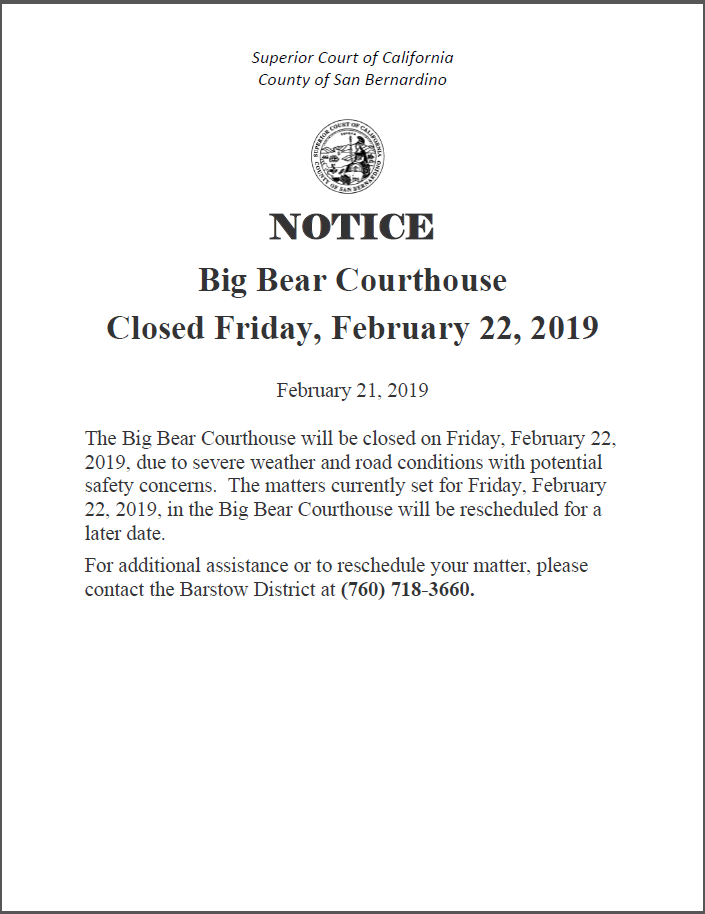 Superior Court of California
County of San Bernardino

SUPERIOR COURT OF CALIFORNIA COUNTY OF SAN BERNARDINO

NOTICE

Big Bear Courthouse
Closed Friday, February 22, 2019

February 21, 2019

The Big Bear Courthouse will be closed on Friday, February 22, 2019, due to severe weather and road conditions with potential safety concerns. The matters currently set for Friday, February 22, 2019, in the Big Bear Courthouse will be rescheduled for a later date.

For additional assistance or to reschedule your matter, please contact the Barstow District at (760) 718-3660.